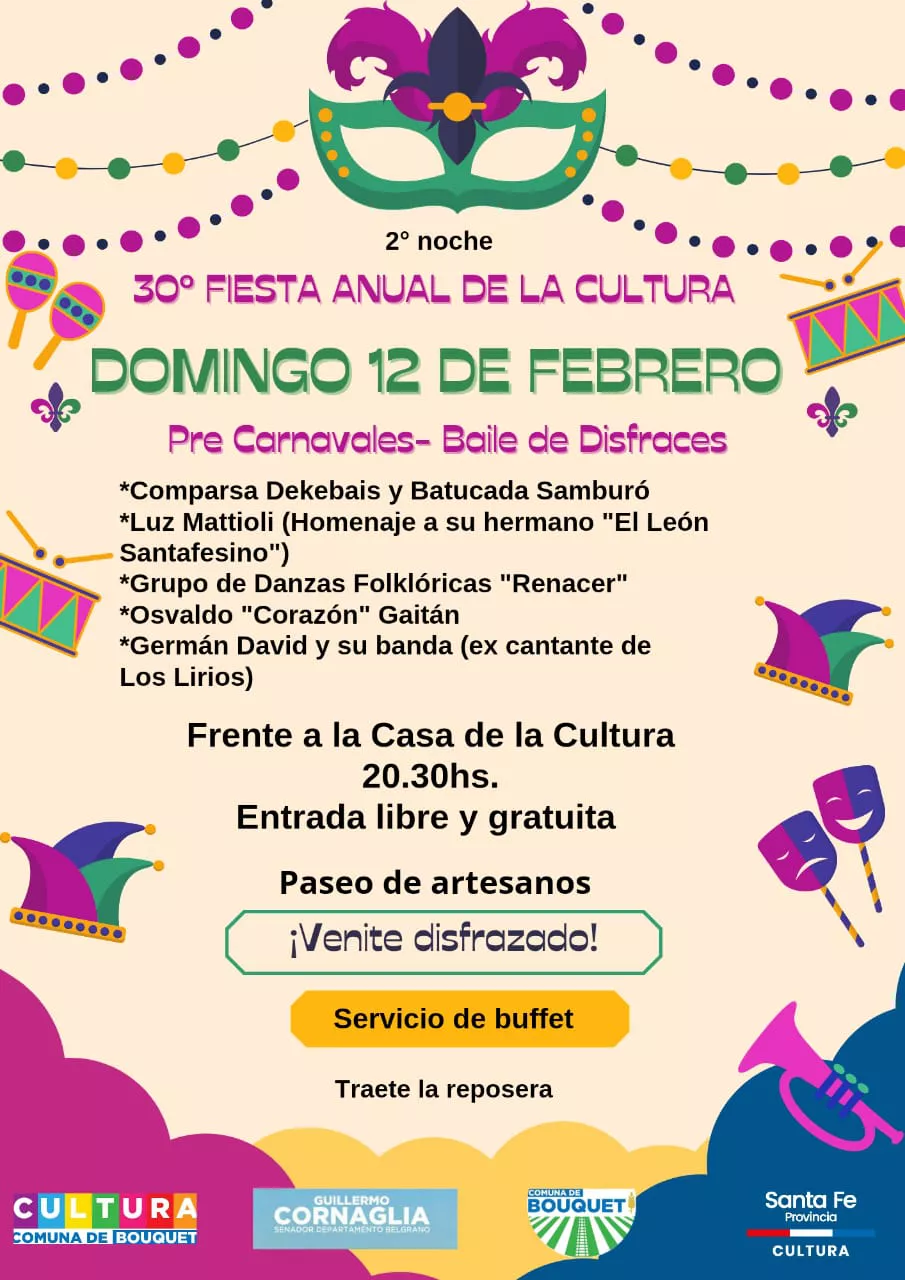 2° noche

30° FIESTA ANUAL DE LA CULTURA

DOMINGO 12 DE FEBRERO

Pre Carnavales- Baile de Disfraces

*Comparsa Dekebais y Batucada Samburó
*Luz Mattioli (Homenaje a su hermano "El León Santafesino")
*Grupo de Danzas Folklóricas "Renacer"
*Osvaldo "Corazón" Gaitán
*Germán David y su banda (ex cantante de Los Lirios)

Frente a la Casa de la Cultura
20.30hs.
Entrada libre y gratuita

Paseo de artesanos

¡Venite disfrazado!

Servicio de buffet

Traete la reposera

CULTURA
COMUNA DE BOUQUET

GUILLERMO
CORNAGLIA
SENADOR DEPARTAMENTO BELGRANO

COMUNA DE
BOUQUET

Santa Fe
Provincia
CULTURA